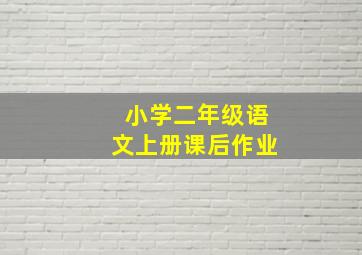 小学二年级语文上册课后作业